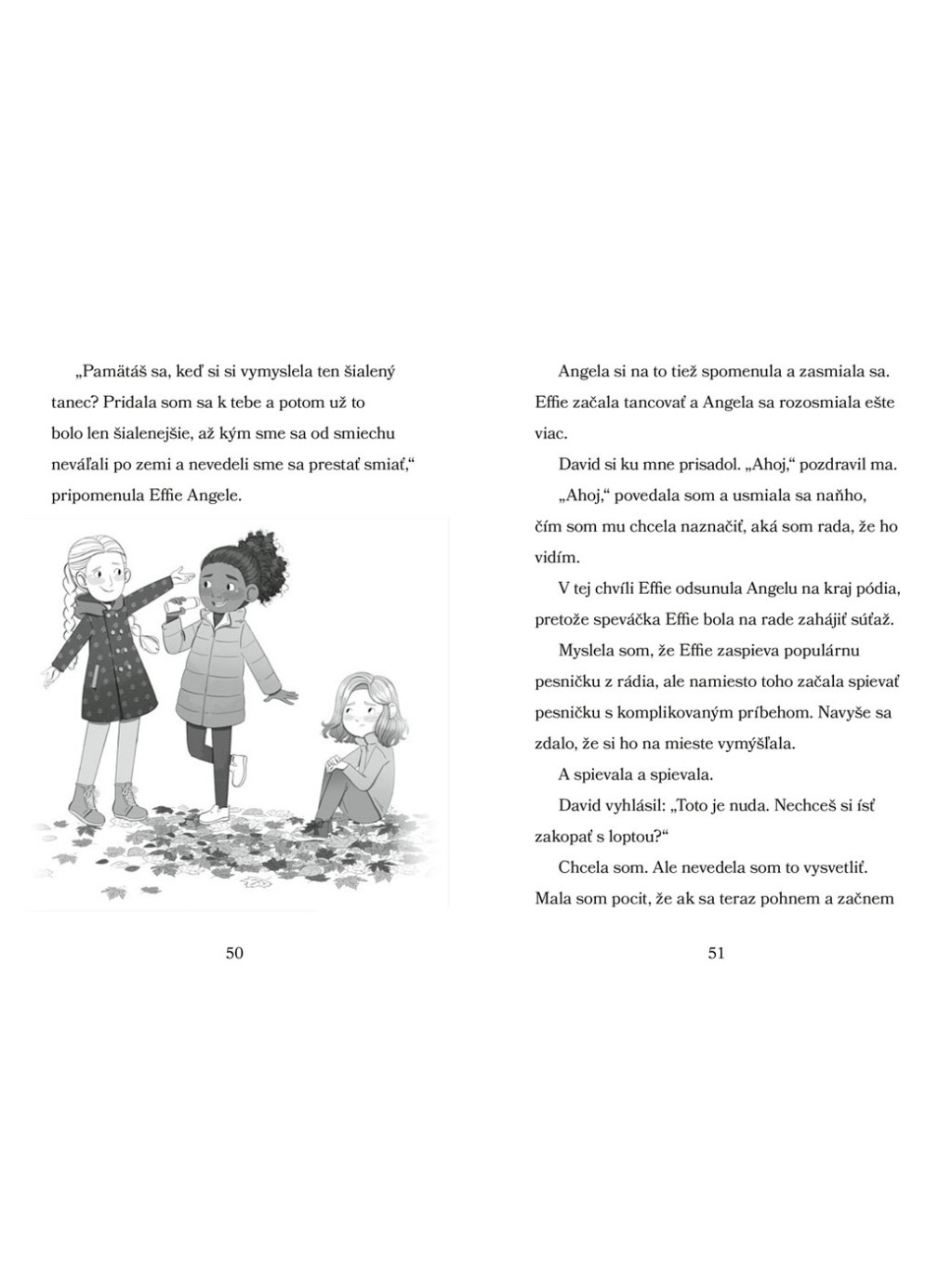 „Pamätáš sa, keď si si vymyslela ten šialený tanec? Pridala som sa k tebe a potom už to bolo len šialenejšie, až kým sme sa od smiechu neváľali po zemi a nevedeli sme sa prestať smiať,“ pripomenula Effie Angele.

50

Angela si na to tiež spomenula a zasmiala sa. Effie začala tancovať a Angela sa rozosmiala ešte viac.

David si ku mne prisadol. „Ahoj,“ pozdravil ma.

„Ahoj,“ povedala som a usmiala sa naňho, čím som mu chcela naznačiť, aká som rada, že ho vidím.

V tej chvíli Effie odsunula Angelu na kraj pódia, pretože speváčka Effie bola na rade zahájiť súťaž.

Myslela som, že Effie zaspieva populárnu pesničku z rádia, ale namiesto toho začala spievať pesničku s komplikovaným príbehom. Navyše sa zdalo, že si ho na mieste vymýšľala.

A spievala a spievala.

David vyhlásil: „Toto je nuda. Nechceš si ísť zakopať s loptou?“

Chcela som. Ale nevedela som to vysvetliť. Mala som pocit, že ak sa teraz pohnem a začnem

51